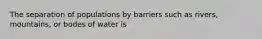 The separation of populations by barriers such as rivers, mountains, or bodes of water is